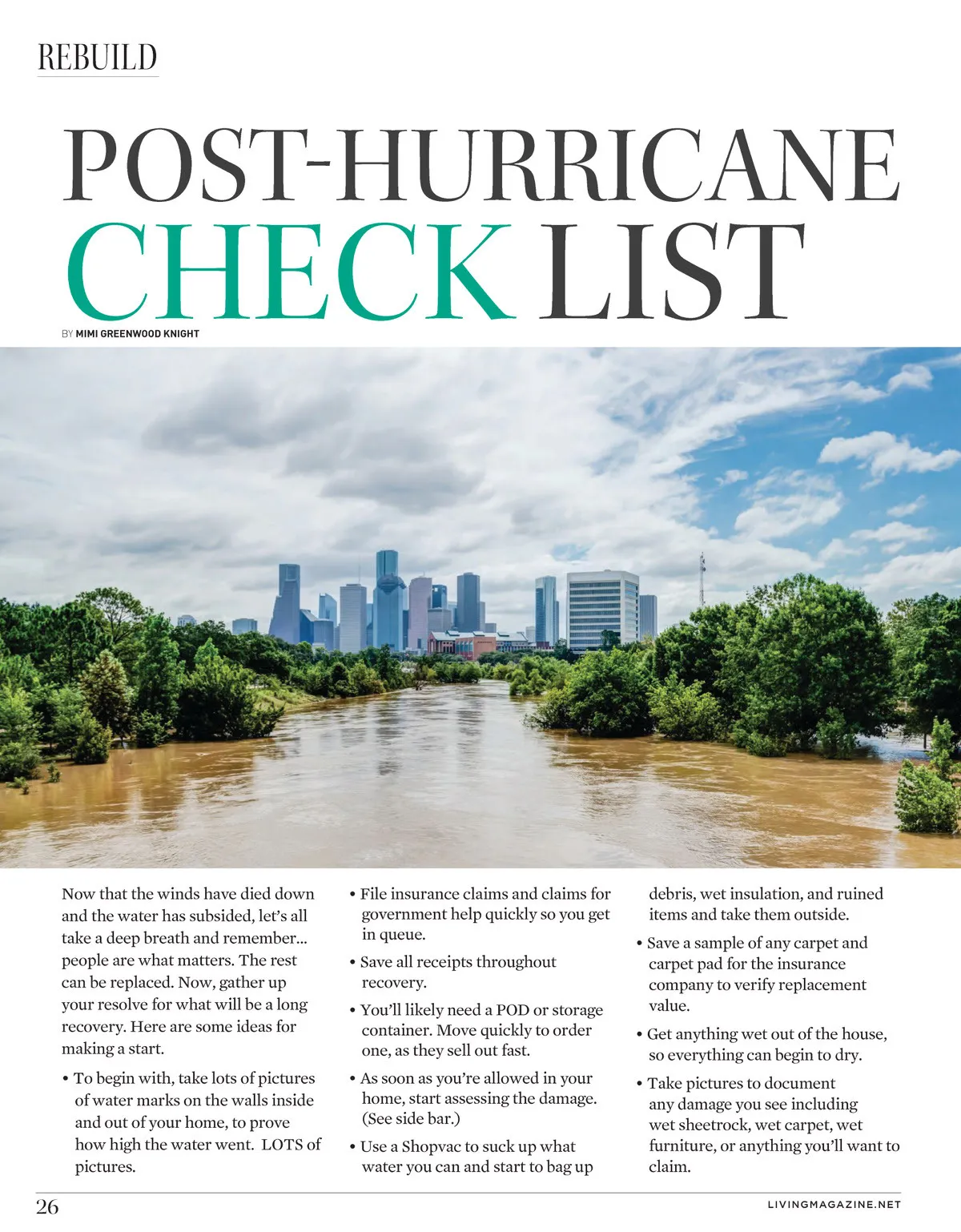 REBUILD

POST-HURRICANE CHECK LIST

BY MIMI GREENWOOD KNIGHT

Now that the winds have died down and the water has subsided, let's all take a deep breath and remember... people are what matters. The rest can be replaced. Now, gather up your resolve for what will be a long recovery. Here are some ideas for making a start.

• To begin with, take lots of pictures of water marks on the walls inside and out of your home, to prove how high the water went. LOTS of pictures.

• File insurance claims and claims for government help quickly so you get in queue.

• Save all receipts throughout recovery.

• You'll likely need a POD or storage container. Move quickly to order one, as they sell out fast.

• As soon as you're allowed in your home, start assessing the damage. (See side bar.)

• Use a Shopvac to suck up what water you can and start to bag up debris, wet insulation, and ruined items and take them outside.

• Save a sample of any carpet and carpet pad for the insurance company to verify replacement value.

• Get anything wet out of the house, so everything can begin to dry.

• Take pictures to document any damage you see including wet sheetrock, wet carpet, wet furniture, or anything you'll want to claim.

26

LIVINGMAGAZINE.NET